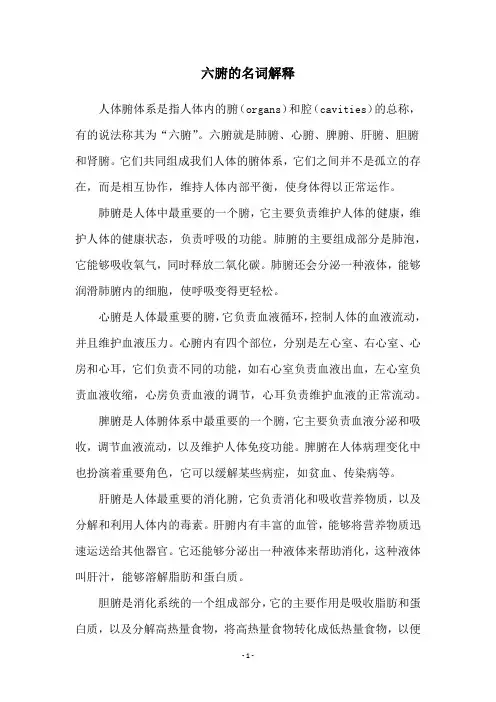 六腑的名词解释

人体腑体系是指人体内的腑（organs）和腔（cavities）的总称，有的说法称其为“六腑”。六腑就是肺腑、心腑、脾腑、肝腑、胆腑和肾腑。它们共同组成我们人体的腑体系，它们之间并不是孤立的存在，而是相互协作，维持人体内部平衡，使身体得以正常运作。

肺腑是人体中最重要的一个腑，它主要负责维护人体的健康，维护人体的健康状态，负责呼吸的功能。肺腑的主要组成部分是肺泡，它能够吸收氧气，同时释放二氧化碳。肺腑还会分泌一种液体，能够润滑肺腑内的细胞，使呼吸变得更轻松。

心腑是人体最重要的腑，它负责血液循环，控制人体的血液流动，并且维护血液压力。心腑内有四个部位，分别是左心室、右心室、心房和心耳，它们负责不同的功能，如右心室负责血液出血，左心室负责血液收缩，心房负责血液的调节，心耳负责维护血液的正常流动。

脾腑是人体腑体系中最重要的一个腑，它主要负责血液分泌和吸收，调节血液流动，以及维护人体免疫功能。脾腑在人体病理变化中也扮演着重要角色，它可以缓解某些病症，如贫血、传染病等。

肝腑是人体最重要的消化腑，它负责消化和吸收营养物质，以及分解和利用人体内的毒素。肝腑内有丰富的血管，能够将营养物质迅速运送给其他器官。它还能够分泌出一种液体来帮助消化，这种液体叫肝汁，能够溶解脂肪和蛋白质。

胆腑是消化系统的一个组成部分，它的主要作用是吸收脂肪和蛋白质，以及分解高热量食物，将高热量食物转化成低热量食物，以便

- 1 -